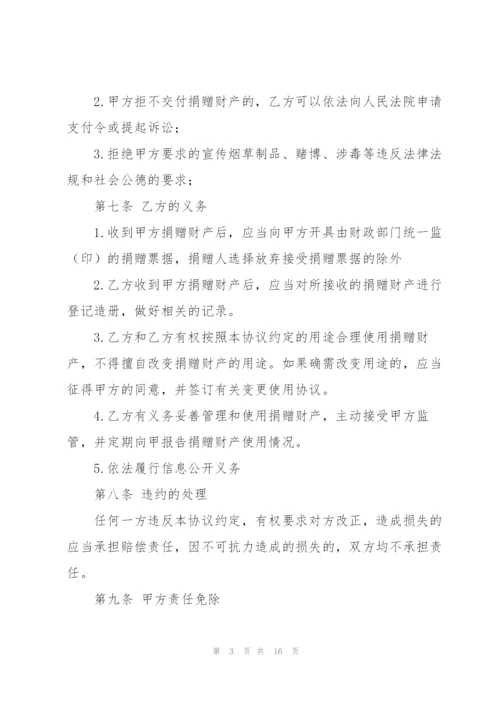 2.甲方拒不交付捐赠财产的，乙方可以依法向人民法院申请支付令或提起诉讼；

3.拒绝甲方要求的宣传烟草制品、赌博、涉毒等违反法律法规和社会公德的要求；

第七条 乙方的义务

1.收到甲方捐赠财产后，应当向甲方开具由财政部门统一监（印）的捐赠票据，捐赠人选择放弃接受捐赠票据的除外

2.乙方收到甲方捐赠财产后，应当对所接收的捐赠财产进行登记造册，做好相关的记录。

3.乙方和乙方有权按照本协议约定的用途合理使用捐赠财产，不得擅自改变捐赠财产的用途。如果确需改变用途的，应当征得甲方的同意，并签订有关变更使用协议。

4.乙方有义务妥善管理和使用捐赠财产，主动接受甲方监管，并定期向甲报告捐赠财产使用情况。

5.依法履行信息公开义务

第八条 违约的处理

任何一方违反本协议约定，有权要求对方改正，造成损失的应当承担赔偿责任，因不可抗力造成的损失的，双方均不承担责任。

第九条 甲方责任免除

第 3 页 共 16 页